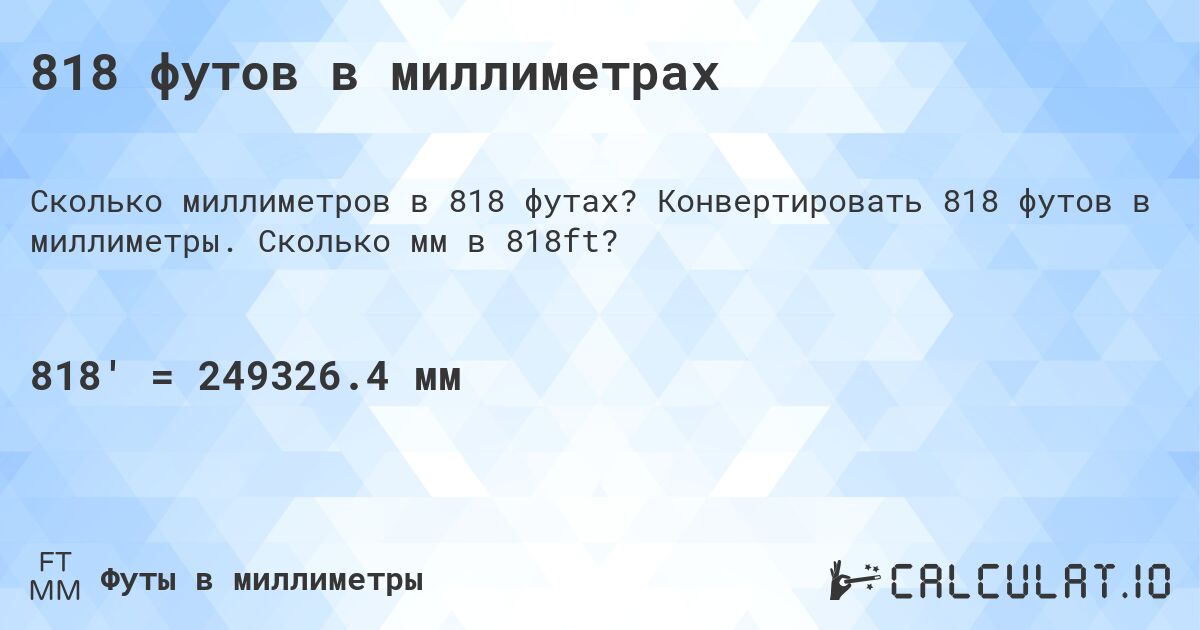 818 футов в миллиметрах

Сколько миллиметров в 818 футах? Конвертировать 818 футов в миллиметры. Сколько мм в 818ft?

818' = 249326.4 мм

FT
MM
Футы в миллиметры

CALCULAT.IO